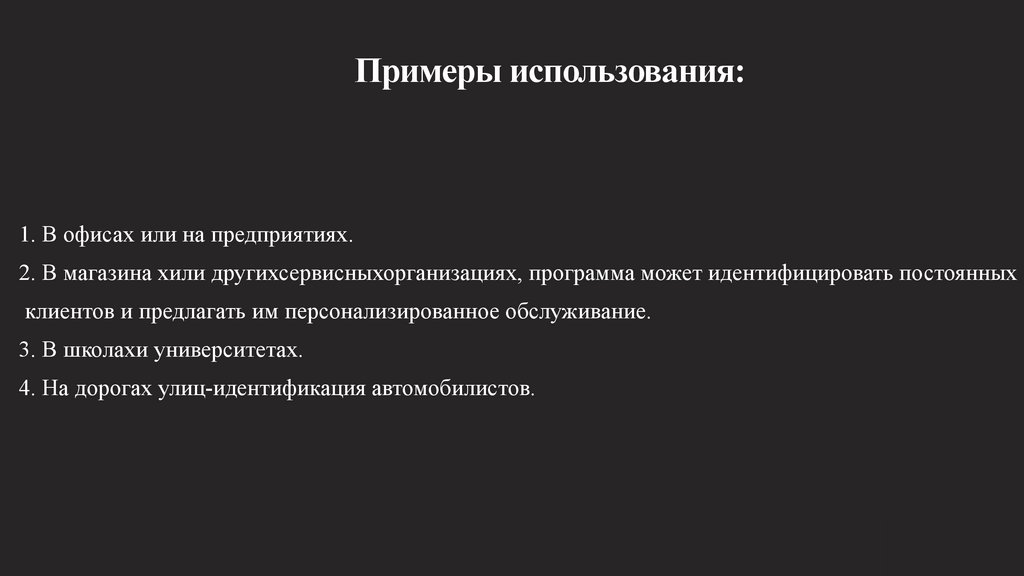 Примеры использования:

1. В офисах или на предприятиях.

2. В магазина хили другихсервисныхорганизациях, программа может идентифицировать постоянных клиентов и предлагать им персонализированное обслуживание.

3. В школахи университетах.

4. На дорогах улиц-идентификация автомобилистов.